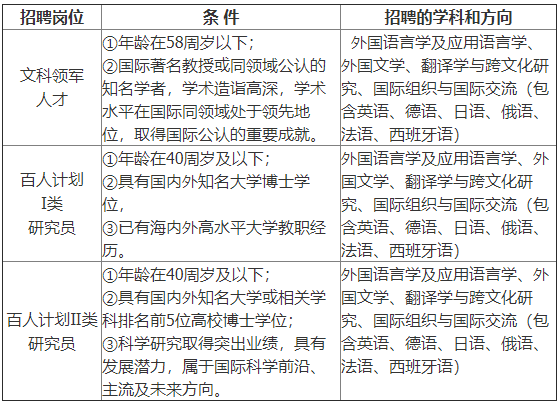 | 招聘岗位 | 条 件 | 招聘的学科和方向 |
|---|---|---|
| 文科领军人才 | ①年龄在58周岁以下；②国际著名教授或同领域公认的知名学者，学术造诣高深，学术水平在国际同领域处于领先地位，取得国际公认的重要成就。 | 外国语言学及应用语言学、外国文学、翻译学与跨文化研究、国际组织与国际交流（包含英语、德语、日语、俄语、法语、西班牙语） |
| 百人计划I类研究员 | ①年龄在40周岁及以下；②具有国内外知名大学博士学位，③已有海内外高水平大学教职经历。 | 外国语言学及应用语言学、外国文学、翻译学与跨文化研究、国际组织与国际交流（包含英语、德语、日语、俄语、法语、西班牙语） |
| 百人计划II类研究员 | ①年龄在40周岁及以下；②具有国内外知名大学或相关学科排名前5位高校博士学位；③科学研究取得突出业绩，具有发展潜力，属于国际科学前沿、主流及未来方向。 | 外国语言学及应用语言学、外国文学、翻译学与跨文化研究、国际组织与国际交流（包含英语、德语、日语、俄语、法语、西班牙语） |